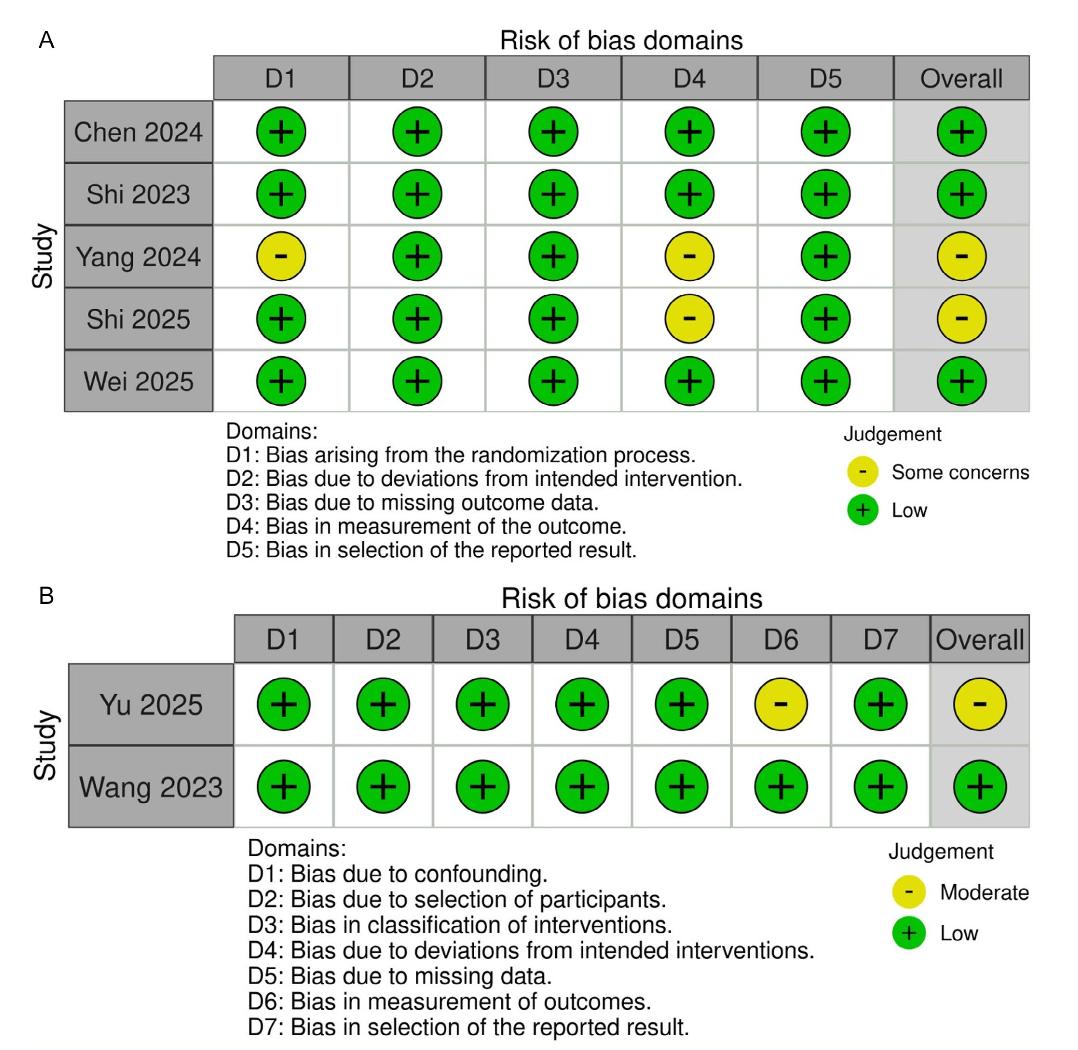 A

Risk of bias domains

| Study | D1 | D2 | D3 | D4 | D5 | Overall |
|---|---|---|---|---|---|---|
| Chen 2024 | + | + | + | + | + | + |
| Shi 2023 | + | + | + | + | + | + |
| Yang 2024 | - | + | + | - | + | - |
| Shi 2025 | + | + | + | - | + | - |
| Wei 2025 | + | + | + | + | + | + |

Domains:
D1: Bias arising from the randomization process.
D2: Bias due to deviations from intended intervention.
D3: Bias due to missing outcome data.
D4: Bias in measurement of the outcome.
D5: Bias in selection of the reported result.

Judgement
- Some concerns
+ Low

B

Risk of bias domains

| Study | D1 | D2 | D3 | D4 | D5 | D6 | D7 | Overall |
|---|---|---|---|---|---|---|---|---|
| Yu 2025 | + | + | + | + | + | - | + | - |
| Wang 2023 | + | + | + | + | + | + | + | + |

Domains:
D1: Bias due to confounding.
D2: Bias due to selection of participants.
D3: Bias in classification of interventions.
D4: Bias due to deviations from intended interventions.
D5: Bias due to missing data.
D6: Bias in measurement of outcomes.
D7: Bias in selection of the reported result.

Judgement
- Moderate
+ Low